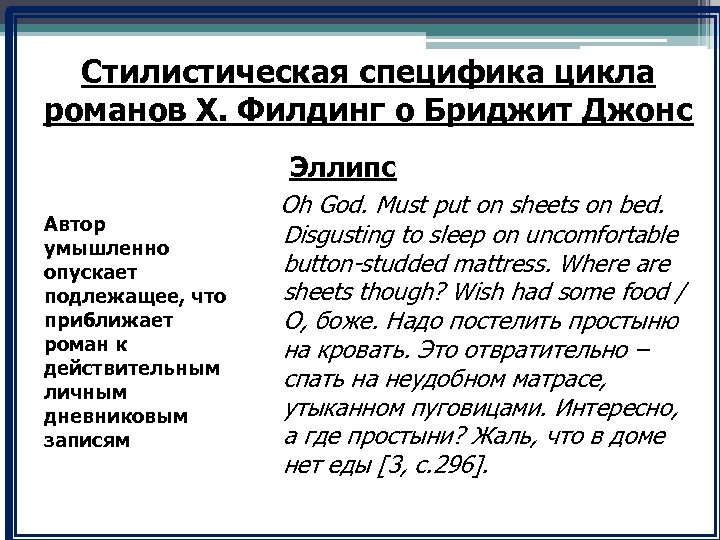 Стилистическая специфика цикла романов Х. Филдинг о Бриджит Джонс

Эллипс

Автор умышленно опускает подлежащее, что приближает роман к действительным личным дневниковым записям

Oh God. Must put on sheets on bed. Disgusting to sleep on uncomfortable button-studded mattress. Where are sheets though? Wish had some food / О, боже. Надо постелить простыню на кровать. Это отвратительно – спать на неудобном матрасе, утыканном пуговицами. Интересно, а где простыни? Жаль, что в доме нет еды [3, с.296].